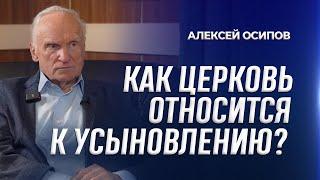 АЛЕКСЕЙ ОСИПОВ

КАК ЦЕРКОВЬ ОТНОСИТСЯ К УСЫНОВЛЕНИЮ?